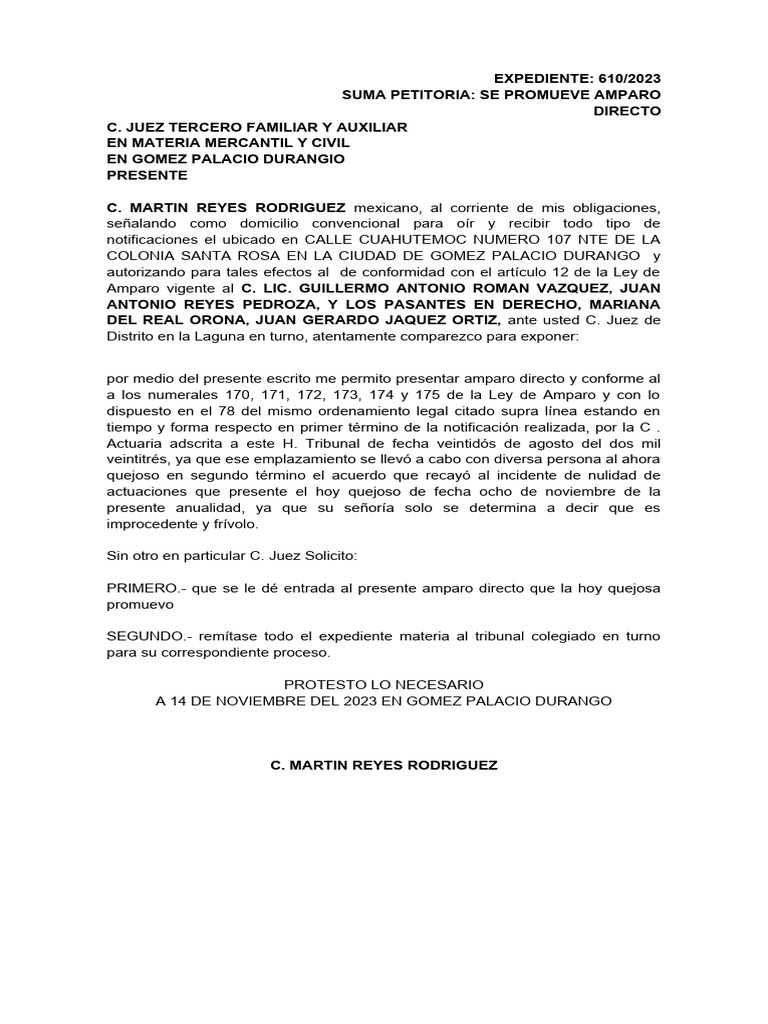 EXPEDIENTE: 610/2023
SUMA PETITORIA: SE PROMUEVE AMPARO DIRECTO

C. JUEZ TERCERO FAMILIAR Y AUXILIAR
EN MATERIA MERCANTIL Y CIVIL
EN GOMEZ PALACIO DURANGIO
PRESENTE

C. MARTIN REYES RODRIGUEZ mexicano, al corriente de mis obligaciones, señalando como domicilio convencional para oír y recibir todo tipo de notificaciones el ubicado en CALLE CUAHUTEMOC NUMERO 107 NTE DE LA COLONIA SANTA ROSA EN LA CIUDAD DE GOMEZ PALACIO DURANGO y autorizando para tales efectos al de conformidad con el artículo 12 de la Ley de Amparo vigente al C. LIC. GUILLERMO ANTONIO ROMAN VAZQUEZ, JUAN ANTONIO REYES PEDROZA, Y LOS PASANTES EN DERECHO, MARIANA DEL REAL ORONA, JUAN GERARDO JAQUEZ ORTIZ, ante usted C. Juez de Distrito en la Laguna en turno, atentamente comparezco para exponer:

por medio del presente escrito me permito presentar amparo directo y conforme al a los numerales 170, 171, 172, 173, 174 y 175 de la Ley de Amparo y con lo dispuesto en el 78 del mismo ordenamiento legal citado supra línea estando en tiempo y forma respecto en primer término de la notificación realizada, por la C . Actuaria adscrita a este H. Tribunal de fecha veintidós de agosto del dos mil veintitrés, ya que ese emplazamiento se llevó a cabo con diversa persona al ahora quejoso en segundo término el acuerdo que recayó al incidente de nulidad de actuaciones que presente el hoy quejoso de fecha ocho de noviembre de la presente anualidad, ya que su señoría solo se determina a decir que es improcedente y frívolo.

Sin otro en particular C. Juez Solicito:

PRIMERO.- que se le dé entrada al presente amparo directo que la hoy quejosa promuevo

SEGUNDO.- remítase todo el expediente materia al tribunal colegiado en turno para su correspondiente proceso.

PROTESTO LO NECESARIO
A 14 DE NOVIEMBRE DEL 2023 EN GOMEZ PALACIO DURANGO

C. MARTIN REYES RODRIGUEZ